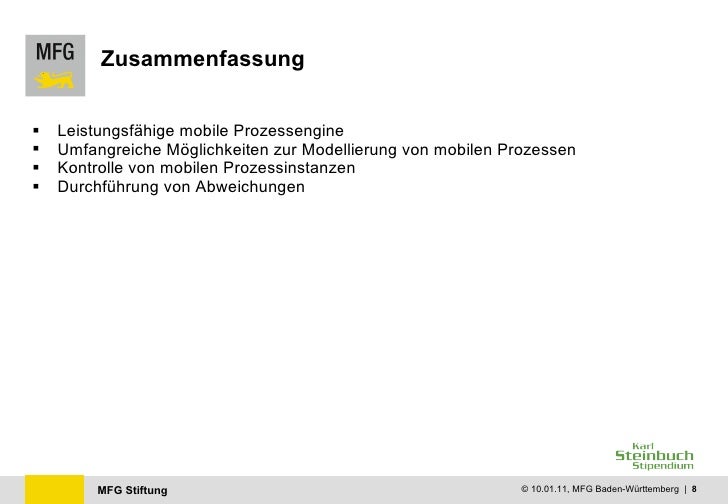 MFG

Zusammenfassung

• Leistungsfähige mobile Prozessengine
• Umfangreiche Möglichkeiten zur Modellierung von mobilen Prozessen
• Kontrolle von mobilen Prozessinstanzen
• Durchführung von Abweichungen

Karl
Steinbuch
Stipendium

MFG Stiftung

© 10.01.11, MFG Baden-Württemberg | 8